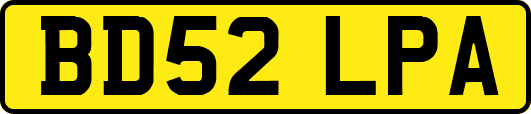 BD52 LPA